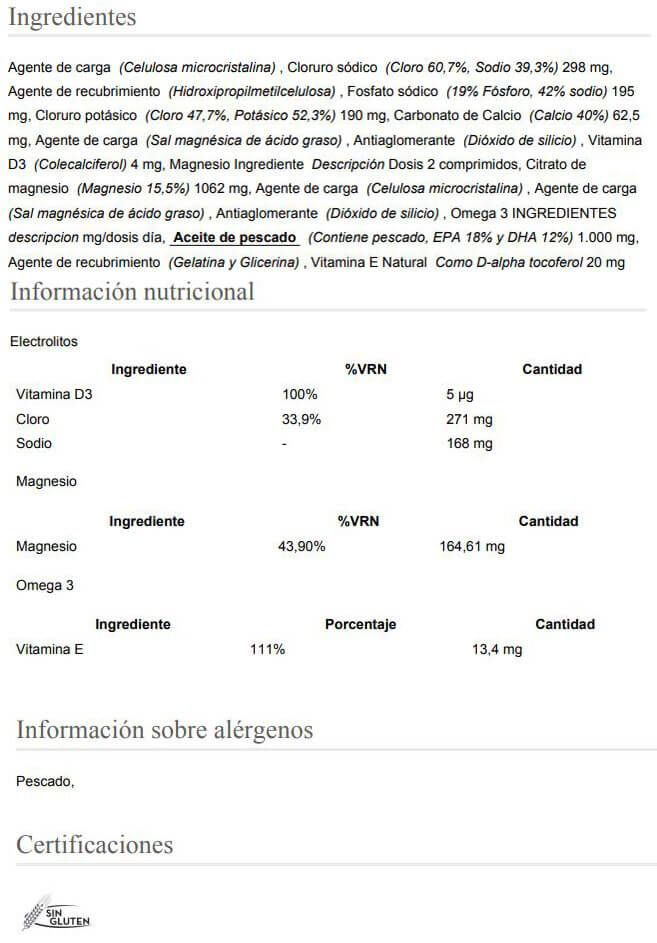 Ingredientes

Agente de carga (Celulosa microcristalina) , Cloruro sódico (Cloro 60,7%, Sodio 39,3%) 298 mg, Agente de recubrimiento (Hidroxipropilmetilcelulosa) , Fosfato sódico (19% Fósforo, 42% sodio) 195 mg, Cloruro potásico (Cloro 47,7%, Potásico 52,3%) 190 mg, Carbonato de Calcio (Calcio 40%) 62,5 mg, Agente de carga (Sal magnésica de ácido graso) , Antiaglomerante (Dióxido de silicio) , Vitamina D3 (Colecalciferol) 4 mg, Magnesio Ingrediente Descripción Dosis 2 comprimidos, Citrato de magnesio (Magnesio 15,5%) 1062 mg, Agente de carga (Celulosa microcristalina) , Agente de carga (Sal magnésica de ácido graso) , Antiaglomerante (Dióxido de silicio) , Omega 3 INGREDIENTES descripcion mg/dosis día, Aceite de pescado (Contiene pescado, EPA 18% y DHA 12%) 1.000 mg, Agente de recubrimiento (Gelatina y Glicerina) , Vitamina E Natural Como D-alpha tocoferol 20 mg

Información nutricional

Electrolitos

| Ingrediente | %VRN | Cantidad |
|---|---|---|
| Vitamina D3 | 100% | 5 µg |
| Cloro | 33,9% | 271 mg |
| Sodio | - | 168 mg |

Magnesio

| Ingrediente | %VRN | Cantidad |
|---|---|---|
| Magnesio | 43,90% | 164,61 mg |

Omega 3

| Ingrediente | Porcentaje | Cantidad |
|---|---|---|
| Vitamina E | 111% | 13,4 mg |

Información sobre alérgenos

Pescado,

Certificaciones

SIN GLUTEN